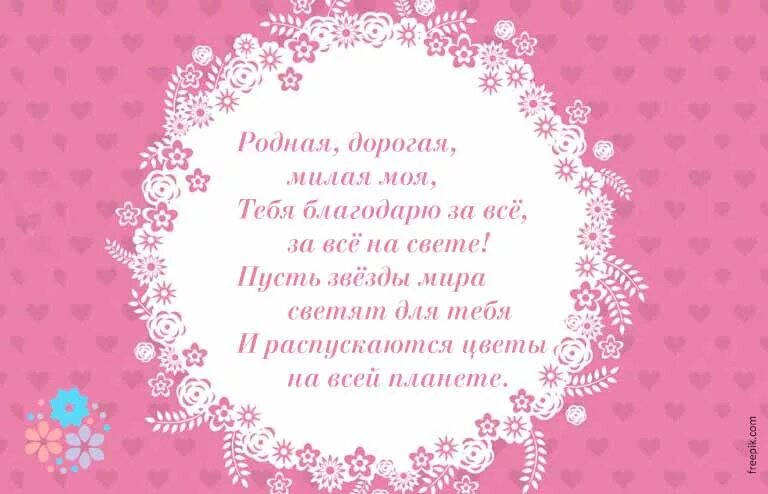 Родная, дорогая,
милая моя,
Тебя благодарю за всё,
за всё на свете!
Пусть звёзды мира
светят для тебя
И распускаются цветы
на всей планете.

freepik.com